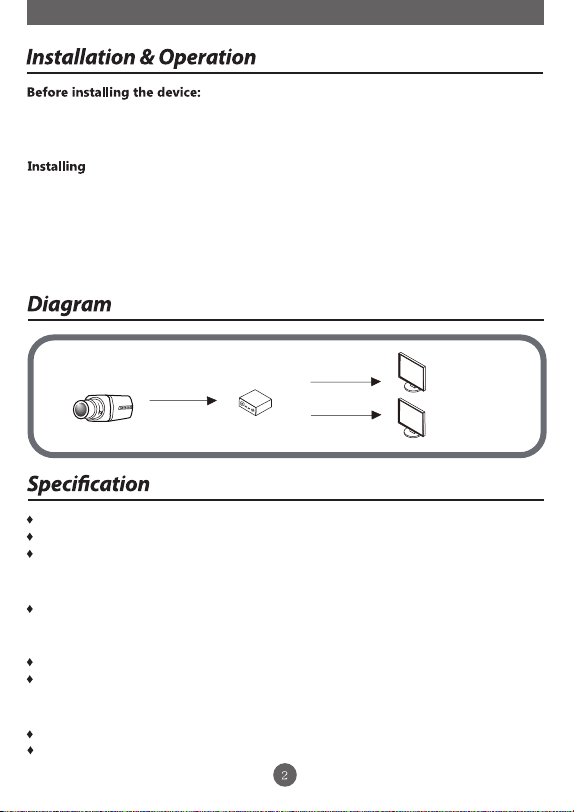 Installation & Operation

Before installing the device:

Installing

Diagram

Specification

♦
♦
♦
♦
♦
♦
♦
♦

2